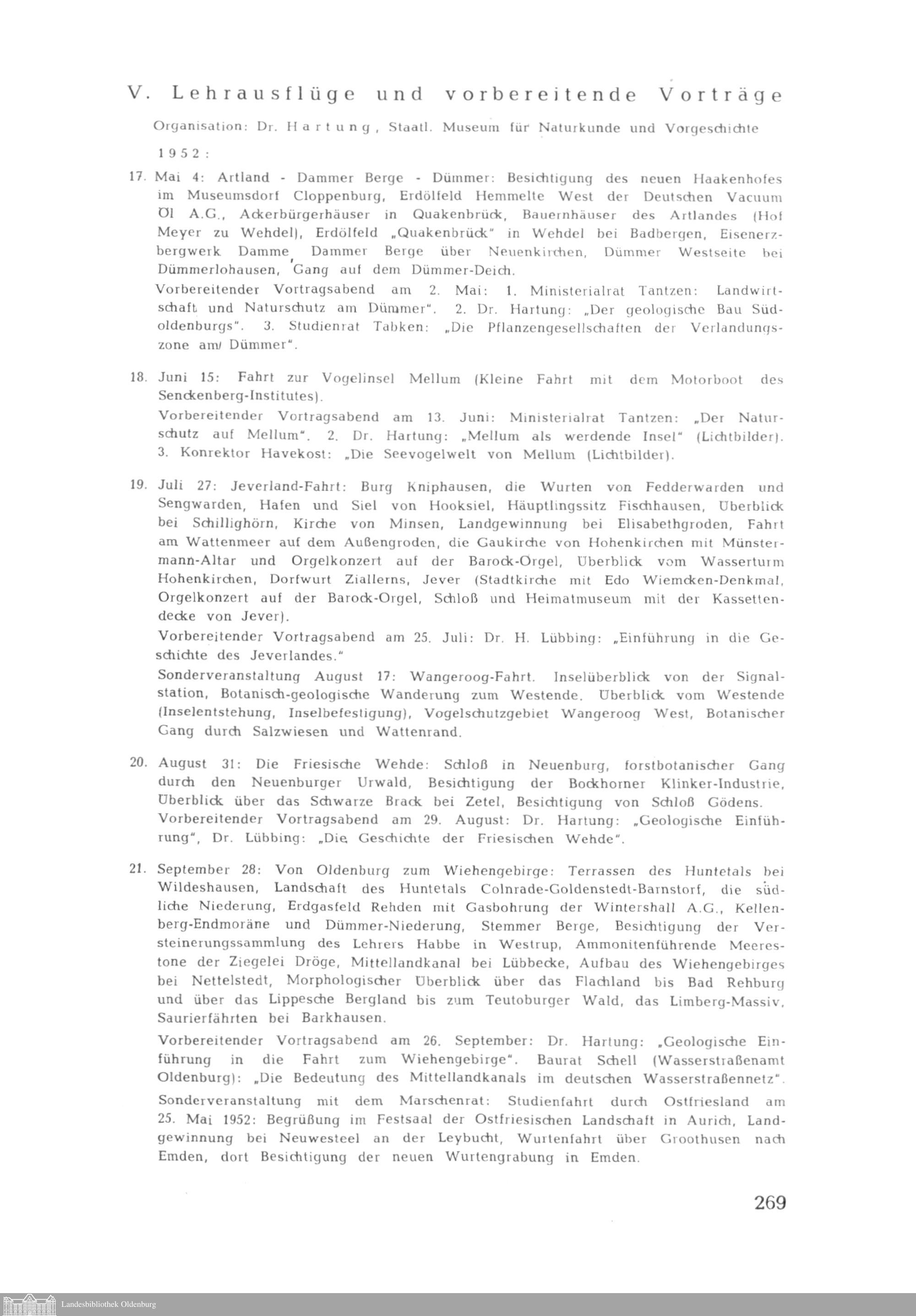 V. Lehrausflüge und vorbereitende Vorträge

Organisation: Dr. Hartung, Staatl. Museum für Naturkunde und Vorgeschichte

1952:

17. Mai 4: Artland - Dammer Berge - Dümmer: Besichtigung des neuen Haakenhofes im Museumsdorf Cloppenburg, Erdölfeld Hemmelte West der Deutschen Vacuum Öl A.G., Ackerbürgerhäuser in Quakenbrück, Bauernhäuser des Artlandes (Hof Meyer zu Wehdel), Erdölfeld „Quakenbrück" in Wehdel bei Badbergen, Eisenerzbergwerk Damme, Dammer Berge über Neuenkirchen, Dümmer Westseite bei Dümmerlohausen, Gang auf dem Dümmer-Deich.

Vorbereitender Vortragsabend am 2. Mai: 1. Ministerialrat Tantzen: Landwirtschaft und Naturschutz am Dümmer". 2. Dr. Hartung: „Der geologische Bau Südoldenburgs". 3. Studienrat Tabken: „Die Pflanzengesellschaften der Verlandungszone am Dümmer".

18. Juni 15: Fahrt zur Vogelinsel Mellum (Kleine Fahrt mit dem Motorboot des Senckenberg-Institutes).

Vorbereitender Vortragsabend am 13. Juni: Ministerialrat Tantzen: „Der Naturschutz auf Mellum". 2. Dr. Hartung: „Mellum als werdende Insel" (Lichtbilder). 3. Konrektor Havekost: „Die Seevogelwelt von Mellum (Lichtbilder).

19. Juli 27: Jeverland-Fahrt: Burg Kniphausen, die Wurten von Fedderwarden und Sengwarden, Hafen und Siel von Hooksiel, Häuptlingssitz Fischhausen, Überblick bei Schillighörn, Kirche von Minsen, Landgewinnung bei Elisabethgroden, Fahrt am Wattenmeer auf dem Außengroden, die Gaukirche von Hohenkirchen mit Münstermann-Altar und Orgelkonzert auf der Barock-Orgel, Überblick vom Wasserturm Hohenkirchen, Dorfwurt Ziallerns, Jever (Stadtkirche mit Edo Wiemcken-Denkmal, Orgelkonzert auf der Barock-Orgel, Schloß und Heimatmuseum mit der Kassettendecke von Jever).

Vorbereitender Vortragsabend am 25. Juli: Dr. H. Lübbing: „Einführung in die Geschichte des Jeverlandes."

Sonderveranstaltung August 17: Wangeroog-Fahrt. Inselüberblick von der Signalstation, Botanisch-geologische Wanderung zum Westende. Überblick vom Westende (Inselentstehung, Inselbefestigung), Vogelschutzgebiet Wangeroog West, Botanischer Gang durch Salzwiesen und Wattenrand.

20. August 31: Die Friesische Wehde: Schloß in Neuenburg, forstbotanischer Gang durch den Neuenburger Urwald, Besichtigung der Bockhorner Klinker-Industrie, Überblick über das Schwarze Brack bei Zetel, Besichtigung von Schloß Gödens.

Vorbereitender Vortragsabend am 29. August: Dr. Hartung: „Geologische Einführung", Dr. Lübbing: „Die Geschichte der Friesischen Wehde".

21. September 28: Von Oldenburg zum Wiehengebirge: Terrassen des Huntetals bei Wildeshausen, Landschaft des Huntetals Colnrade-Goldenstedt-Barnstorf, die südliche Niederung, Erdgasfeld Rehden mit Gasbohrung der Wintershall A.G., Kellenberg-Endmoräne und Dümmer-Niederung, Stemmer Berge, Besichtigung der Versteinerungssammlung des Lehrers Habbe in Westrup, Ammonitenführende Meerestone der Ziegelei Dröge, Mittellandkanal bei Lübbecke, Aufbau des Wiehengebirges bei Nettelstedt, Morphologischer Überblick über das Flachland bis Bad Rehburg und über das Lippesche Bergland bis zum Teutoburger Wald, das Limberg-Massiv, Saurierfährten bei Barkhausen.

Vorbereitender Vortragsabend am 26. September: Dr. Hartung: „Geologische Einführung in die Fahrt zum Wiehengebirge". Baurat Schell (Wasserstraßenamt Oldenburg): „Die Bedeutung des Mittellandkanals im deutschen Wasserstraßennetz".

Sonderveranstaltung mit dem Marschenrat: Studienfahrt durch Ostfriesland am 25. Mai 1952: Begrüßung im Festsaal der Ostfriesischen Landschaft in Aurich, Landgewinnung bei Neuwesteel an der Leybucht, Wurtenfahrt über Groothusen nach Emden, dort Besichtigung der neuen Wurtengrabung in Emden.

269

Landesbibliothek Oldenburg